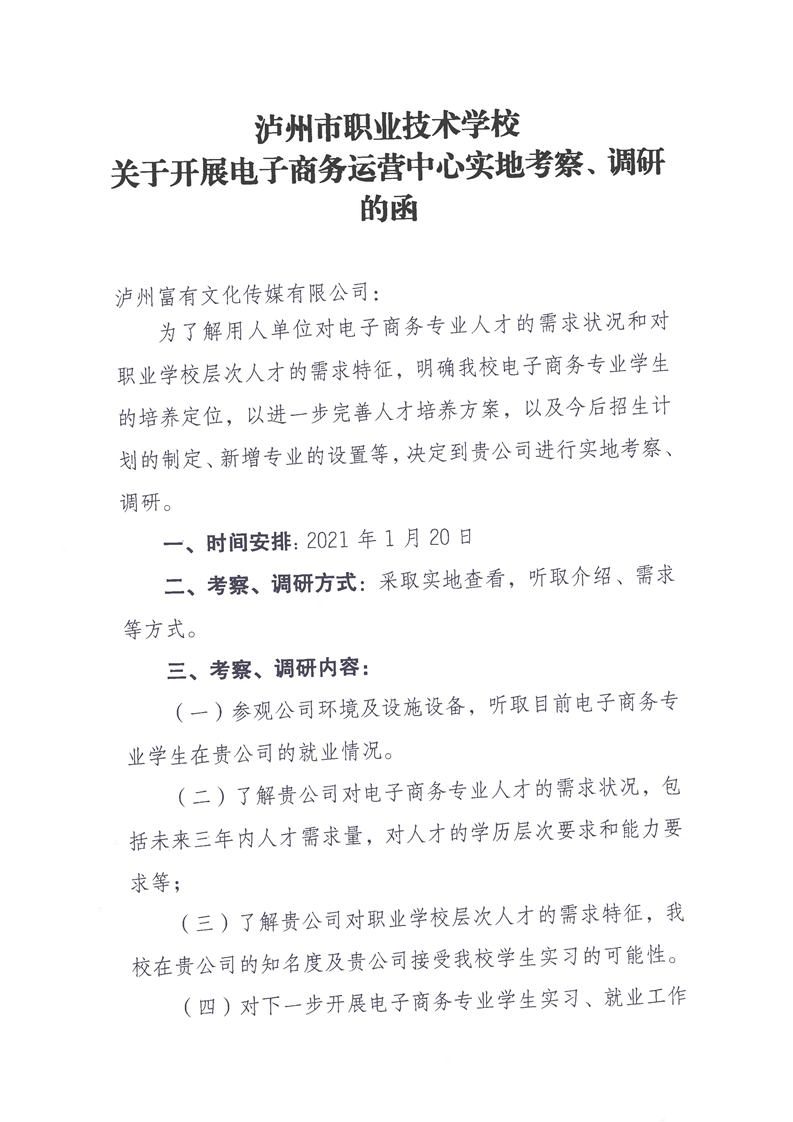 泸州市职业技术学校
关于开展电子商务运营中心实地考察、调研的函

泸州富有文化传媒有限公司：

为了解用人单位对电子商务专业人才的需求状况和对职业学校层次人才的需求特征，明确我校电子商务专业学生的培养定位，以进一步完善人才培养方案，以及今后招生计划的制定、新增专业的设置等，决定到贵公司进行实地考察、调研。

一、时间安排：2021 年 1 月 20 日

二、考察、调研方式：采取实地查看，听取介绍、需求等方式。

三、考察、调研内容：

（一）参观公司环境及设施设备，听取目前电子商务专业学生在贵公司的就业情况。

（二）了解贵公司对电子商务专业人才的需求状况，包括未来三年内人才需求量，对人才的学历层次要求和能力要求等；

（三）了解贵公司对职业学校层次人才的需求特征，我校在贵公司的知名度及贵公司接受我校学生实习的可能性。

（四）对下一步开展电子商务专业学生实习、就业工作